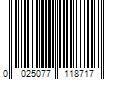 0 025077 118717